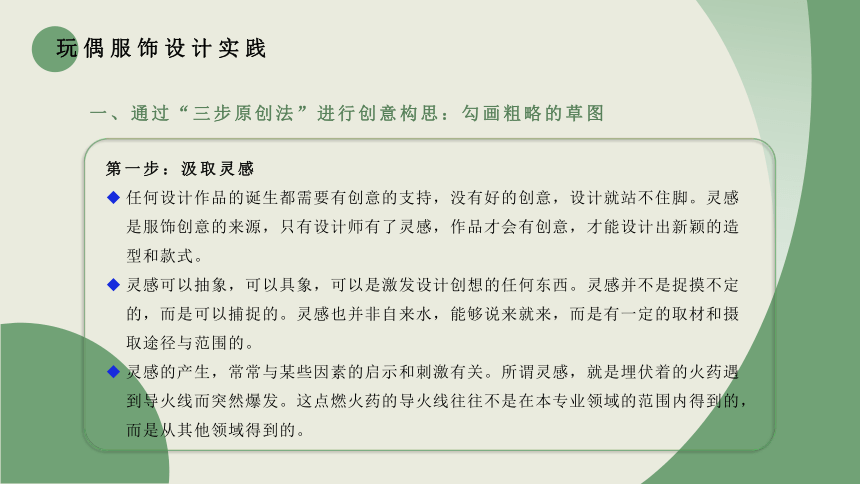 玩偶服饰设计实践

一、通过“三步原创法”进行创意构思：勾画粗略的草图

第一步：汲取灵感

◆ 任何设计作品的诞生都需要有创意的支持，没有好的创意，设计就站不住脚。灵感是服饰创意的来源，只有设计师有了灵感，作品才会有创意，才能设计出新颖的造型和款式。

◆ 灵感可以抽象，可以具象，可以是激发设计创想的任何东西。灵感并不是捉摸不定的，而是可以捕捉的。灵感也并非自来水，能够说来就来，而是有一定的取材和摄取途径与范围的。

◆ 灵感的产生，常常与某些因素的启示和刺激有关。所谓灵感，就是埋伏着的火药遇到导火线而突然爆发。这点燃火药的导火线往往不是在本专业领域的范围内得到的，而是从其他领域得到的。